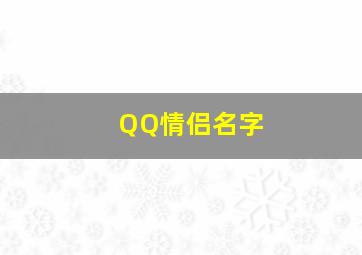 QQ情侣名字